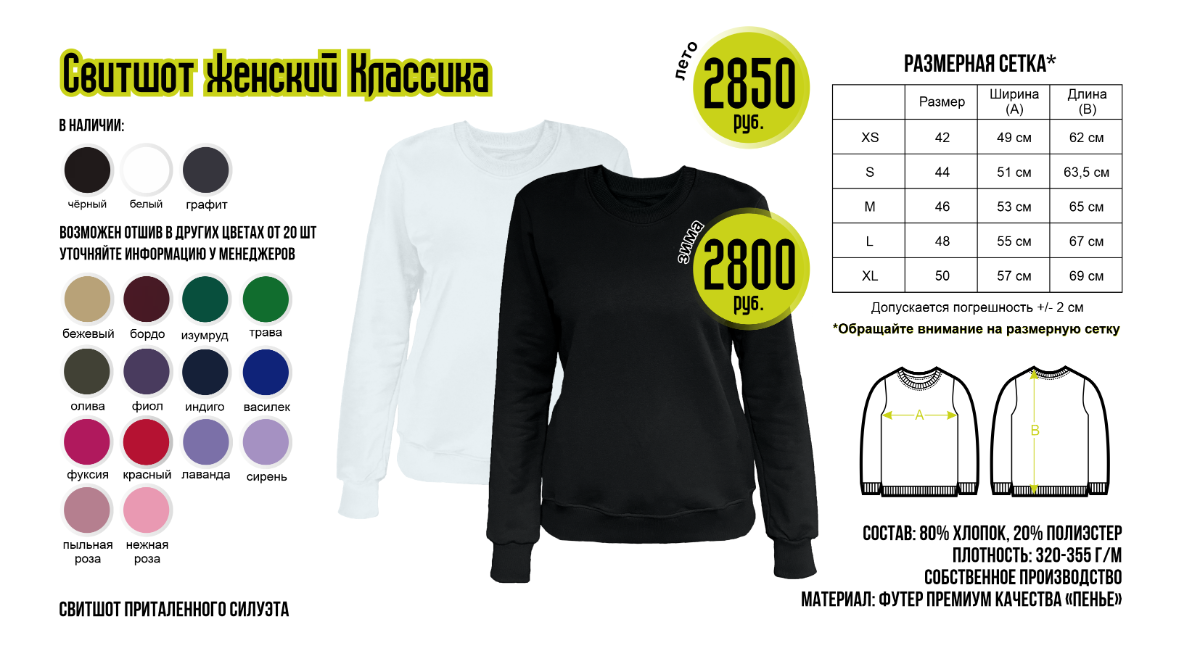 Свитшот Женский Классика

В НАЛИЧИИ:

чёрный
белый
графит

ВОЗМОЖЕН ОТШИВ В ДРУГИХ ЦВЕТАХ ОТ 20 ШТ
УТОЧНЯЙТЕ ИНФОРМАЦИЮ У МЕНЕДЖЕРОВ

бежевый
бордо
изумруд
трава
олива
фиол
индиго
василек
фуксия
красный
лаванда
сирень
пыльная роза
нежная роза

СВИТШОТ ПРИТАЛЕННОГО СИЛУЭТА

лето
2850
руб.

зима
2800
руб.

РАЗМЕРНАЯ СЕТКА*

|  | Размер | Ширина (А) | Длина (В) |
|---|---|---|---|
| XS | 42 | 49 см | 62 см |
| S | 44 | 51 см | 63,5 см |
| M | 46 | 53 см | 65 см |
| L | 48 | 55 см | 67 см |
| XL | 50 | 57 см | 69 см |

Допускается погрешность +/- 2 см

*Обращайте внимание на размерную сетку

A
B

СОСТАВ: 80% ХЛОПОК, 20% ПОЛИЭСТЕР
ПЛОТНОСТЬ: 320-355 Г/М
СОБСТВЕННОЕ ПРОИЗВОДСТВО
МАТЕРИАЛ: ФУТЕР ПРЕМИУМ КАЧЕСТВА «ПЕНЬЕ»